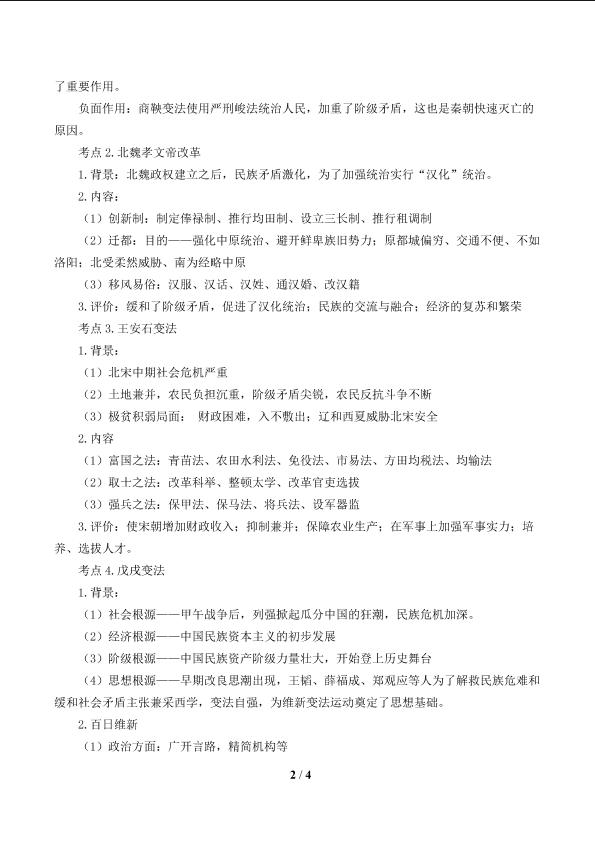 了重要作用。

负面作用：商鞅变法使用严刑峻法统治人民，加重了阶级矛盾，这也是秦朝快速灭亡的原因。

考点 2. 北魏孝文帝改革

1. 背景：北魏政权建立之后，民族矛盾激化，为了加强统治实行“汉化”统治。

2. 内容：

（1）创新制：制定俸禄制、推行均田制、设立三长制、推行租调制

（2）迁都：目的——强化中原统治、避开鲜卑族旧势力；原都城偏穷、交通不便、不如洛阳；北受柔然威胁、南为经略中原

（3）移风易俗：汉服、汉话、汉姓、通汉婚、改汉籍

3. 评价：缓和了阶级矛盾，促进了汉化统治；民族的交流与融合；经济的复苏和繁荣

考点 3. 王安石变法

1. 背景：

（1）北宋中期社会危机严重

（2）土地兼并，农民负担沉重，阶级矛盾尖锐，农民反抗斗争不断

（3）极贫积弱局面： 财政困难，入不敷出；辽和西夏威胁北宋安全

2. 内容

（1）富国之法：青苗法、农田水利法、免役法、市易法、方田均税法、均输法

（2）取士之法：改革科举、整顿太学、改革官吏选拔

（3）强兵之法：保甲法、保马法、将兵法、设军器监

3. 评价：使宋朝增加财政收入；抑制兼并；保障农业生产；在军事上加强军事实力；培养、选拔人才。

考点 4. 戊戌变法

1. 背景：

（1）社会根源——甲午战争后，列强掀起瓜分中国的狂潮，民族危机加深。

（2）经济根源——中国民族资本主义的初步发展

（3）阶级根源——中国民族资产阶级力量壮大，开始登上历史舞台

（4）思想根源——早期改良思潮出现，王韬、薛福成、郑观应等人为了解救民族危难和缓和社会矛盾主张兼采西学，变法自强，为维新变法运动奠定了思想基础。

2. 百日维新

（1）政治方面：广开言路，精简机构等

2 / 4